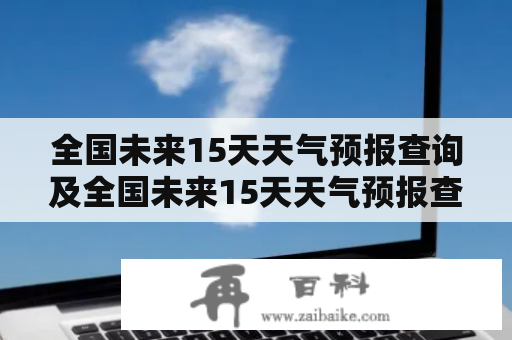 全国未来15天天气预报查询及全国未来15天天气预报查

再 百科
www.zaibaike.com